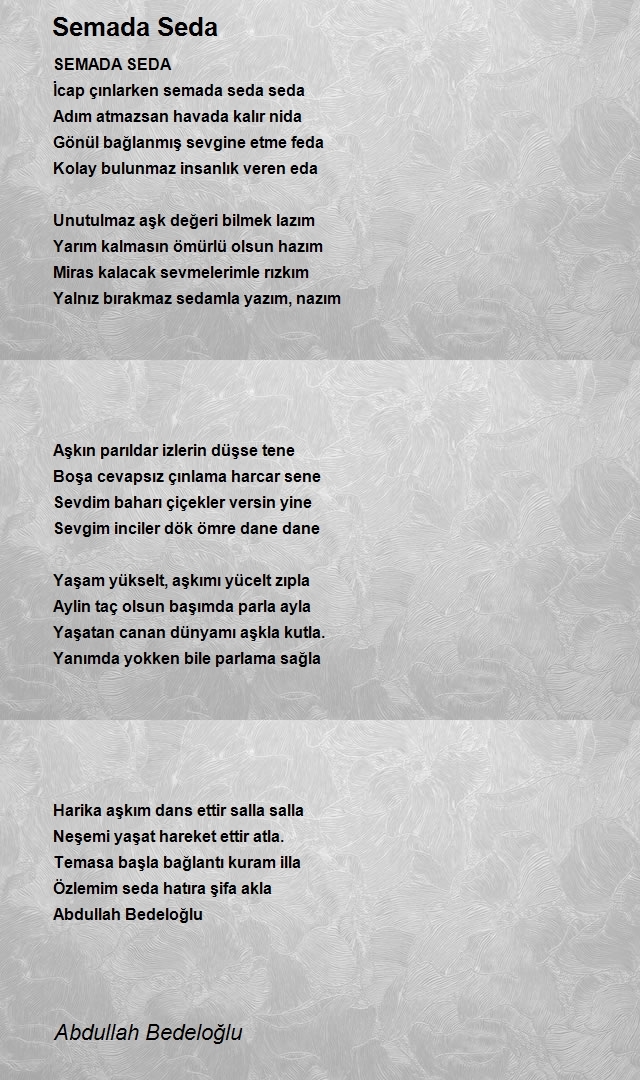 Semada Seda

SEMADA SEDA
İcap çınlarken semada seda seda
Adım atmazsan havada kalır nida
Gönül bağlanmış sevgine etme feda
Kolay bulunmaz insanlık veren eda

Unutulmaz aşk değeri bilmek lazım
Yarım kalmasın ömürlü olsun hazım
Miras kalacak sevmelerimle rızkım
Yalnız bırakmaz sedamla yazım, nazım

Aşkın parıldar izlerin düşse tene
Boşa cevapsız çınlama harcar sene
Sevdim baharı çiçekler versin yine
Sevgim inciler dök ömre dane dane

Yaşam yükselt, aşkımı yücelt zıpla
Aylin taç olsun başımda parla ayla
Yaşatan canan dünyamı aşkla kutla.
Yanımda yokken bile parlama sağla

Harika aşkım dans ettir salla salla
Neşemi yaşat hareket ettir atla.
Temasa başla bağlantı kuram illa
Özlemim seda hatıra şifa akla
Abdullah Bedeloğlu

Abdullah Bedeloğlu